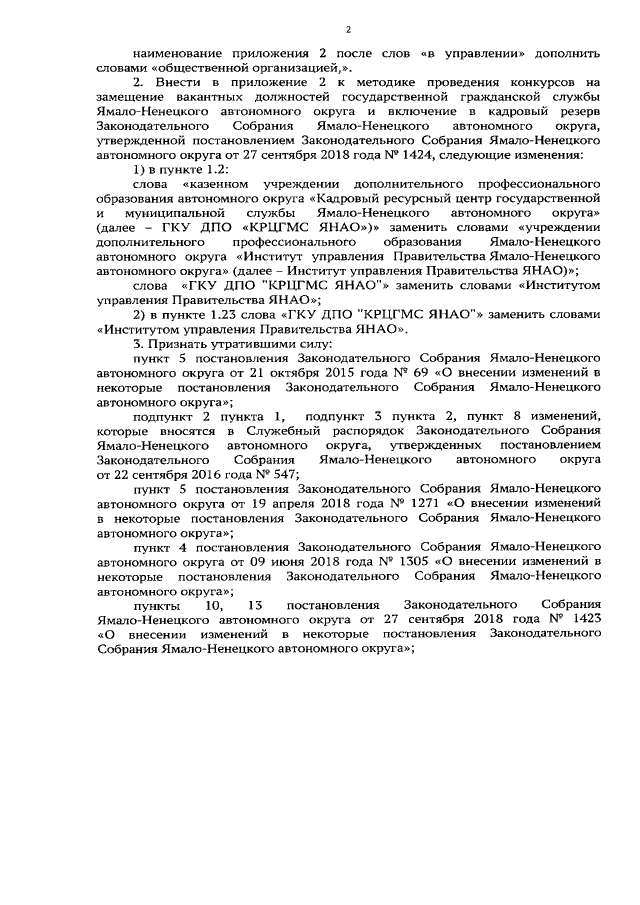 2

наименование приложения 2 после слов «в управлении» дополнить словами «общественной организацией,».

2. Внести в приложение 2 к методике проведения конкурсов на замещение вакантных должностей государственной гражданской службы Ямало-Ненецкого автономного округа и включение в кадровый резерв Законодательного Собрания Ямало-Ненецкого автономного округа, утвержденной постановлением Законодательного Собрания Ямало-Ненецкого автономного округа от 27 сентября 2018 года № 1424, следующие изменения:

1) в пункте 1.2:

слова «казенном учреждении дополнительного профессионального образования автономного округа «Кадровый ресурсный центр государственной и муниципальной службы Ямало-Ненецкого автономного округа» (далее – ГКУ ДПО «КРЦГМС ЯНАО»)» заменить словами «учреждении дополнительного профессионального образования Ямало-Ненецкого автономного округа «Институт управления Правительства Ямало-Ненецкого автономного округа» (далее – Институт управления Правительства ЯНАО)»;

слова «ГКУ ДПО "КРЦГМС ЯНАО"» заменить словами «Институтом управления Правительства ЯНАО»;

2) в пункте 1.23 слова «ГКУ ДПО "КРЦГМС ЯНАО"» заменить словами «Институтом управления Правительства ЯНАО».

3. Признать утратившими силу:

пункт 5 постановления Законодательного Собрания Ямало-Ненецкого автономного округа от 21 октября 2015 года № 69 «О внесении изменений в некоторые постановления Законодательного Собрания Ямало-Ненецкого автономного округа»;

подпункт 2 пункта 1, подпункт 3 пункта 2, пункт 8 изменений, которые вносятся в Служебный распорядок Законодательного Собрания Ямало-Ненецкого автономного округа, утвержденных постановлением Законодательного Собрания Ямало-Ненецкого автономного округа от 22 сентября 2016 года № 547;

пункт 5 постановления Законодательного Собрания Ямало-Ненецкого автономного округа от 19 апреля 2018 года № 1271 «О внесении изменений в некоторые постановления Законодательного Собрания Ямало-Ненецкого автономного округа»;

пункт 4 постановления Законодательного Собрания Ямало-Ненецкого автономного округа от 09 июня 2018 года № 1305 «О внесении изменений в некоторые постановления Законодательного Собрания Ямало-Ненецкого автономного округа»;

пункты 10, 13 постановления Законодательного Собрания Ямало-Ненецкого автономного округа от 27 сентября 2018 года № 1423 «О внесении изменений в некоторые постановления Законодательного Собрания Ямало-Ненецкого автономного округа»;